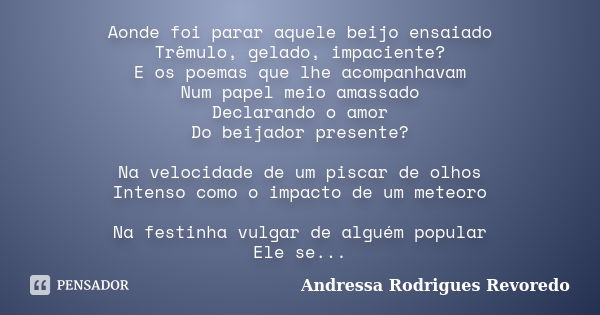 Aonde foi parar aquele beijo ensaiado
Trêmulo, gelado, impaciente?
E os poemas que lhe acompanhavam
Num papel meio amassado
Declarando o amor
Do beijador presente?

Na velocidade de um piscar de olhos
Intenso como o impacto de um meteoro

Na festinha vulgar de alguém popular
Ele se...

PENSADOR

Andressa Rodrigues Revoredo